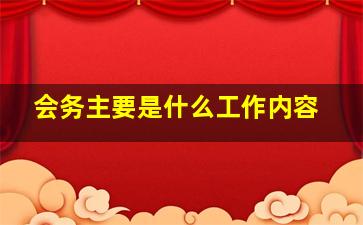 会务主要是什么工作内容